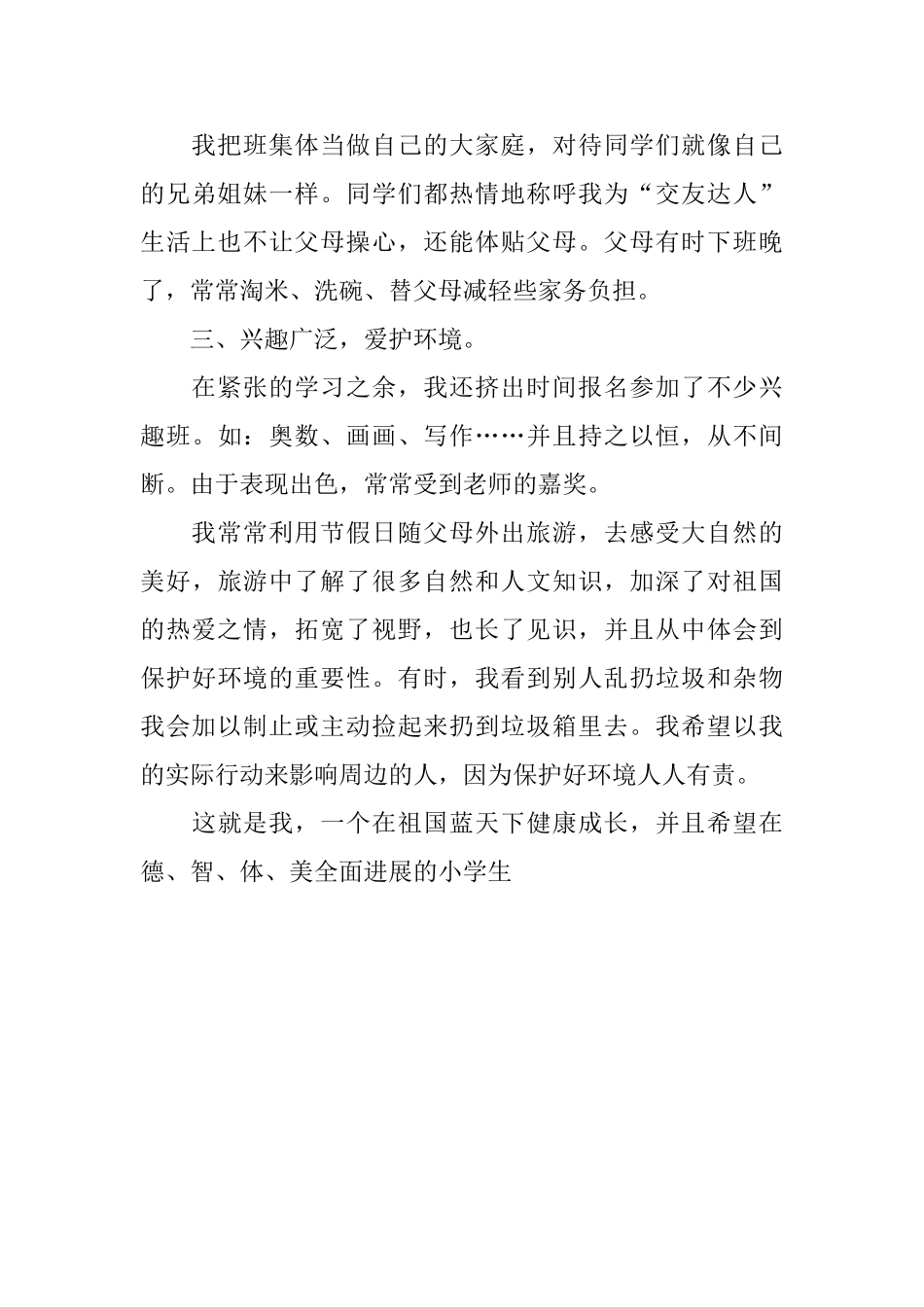 我把班集体当做自己的大家庭，对待同学们就像自己的兄弟姐妹一样。同学们都热情地称呼我为“交友达人”生活上也不让父母操心，还能体贴父母。父母有时下班晚了，常常淘米、洗碗、替父母减轻些家务负担。

三、兴趣广泛，爱护环境。

在紧张的学习之余，我还挤出时间报名参加了不少兴趣班。如：奥数、画画、写作……并且持之以恒，从不间断。由于表现出色，常常受到老师的嘉奖。

我常常利用节假日随父母外出旅游，去感受大自然的美好，旅游中了解了很多自然和人文知识，加深了对祖国的热爱之情，拓宽了视野，也长了见识，并且从中体会到保护好环境的重要性。有时，我看到别人乱扔垃圾和杂物我会加以制止或主动捡起来扔到垃圾箱里去。我希望以我的实际行动来影响周边的人，因为保护好环境人人有责。

这就是我，一个在祖国蓝天下健康成长，并且希望在德、智、体、美全面进展的小学生